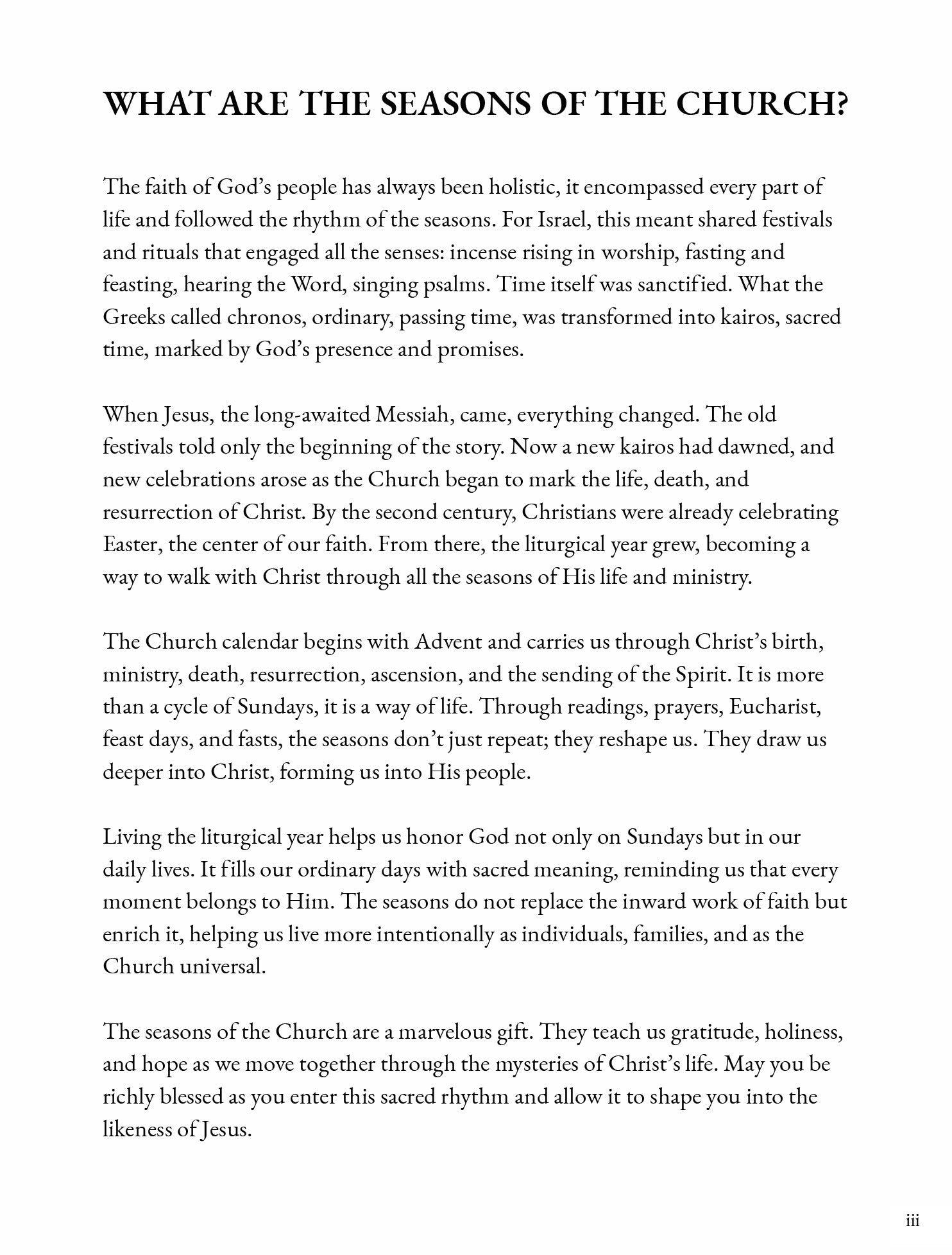 WHAT ARE THE SEASONS OF THE CHURCH?

The faith of God's people has always been holistic, it encompassed every part of life and followed the rhythm of the seasons. For Israel, this meant shared festivals and rituals that engaged all the senses: incense rising in worship, fasting and feasting, hearing the Word, singing psalms. Time itself was sanctified. What the Greeks called chronos, ordinary, passing time, was transformed into kairos, sacred time, marked by God's presence and promises.

When Jesus, the long-awaited Messiah, came, everything changed. The old festivals told only the beginning of the story. Now a new kairos had dawned, and new celebrations arose as the Church began to mark the life, death, and resurrection of Christ. By the second century, Christians were already celebrating Easter, the center of our faith. From there, the liturgical year grew, becoming a way to walk with Christ through all the seasons of His life and ministry.

The Church calendar begins with Advent and carries us through Christ's birth, ministry, death, resurrection, ascension, and the sending of the Spirit. It is more than a cycle of Sundays, it is a way of life. Through readings, prayers, Eucharist, feast days, and fasts, the seasons don't just repeat; they reshape us. They draw us deeper into Christ, forming us into His people.

Living the liturgical year helps us honor God not only on Sundays but in our daily lives. It fills our ordinary days with sacred meaning, reminding us that every moment belongs to Him. The seasons do not replace the inward work of faith but enrich it, helping us live more intentionally as individuals, families, and as the Church universal.

The seasons of the Church are a marvelous gift. They teach us gratitude, holiness, and hope as we move together through the mysteries of Christ's life. May you be richly blessed as you enter this sacred rhythm and allow it to shape you into the likeness of Jesus.

iii